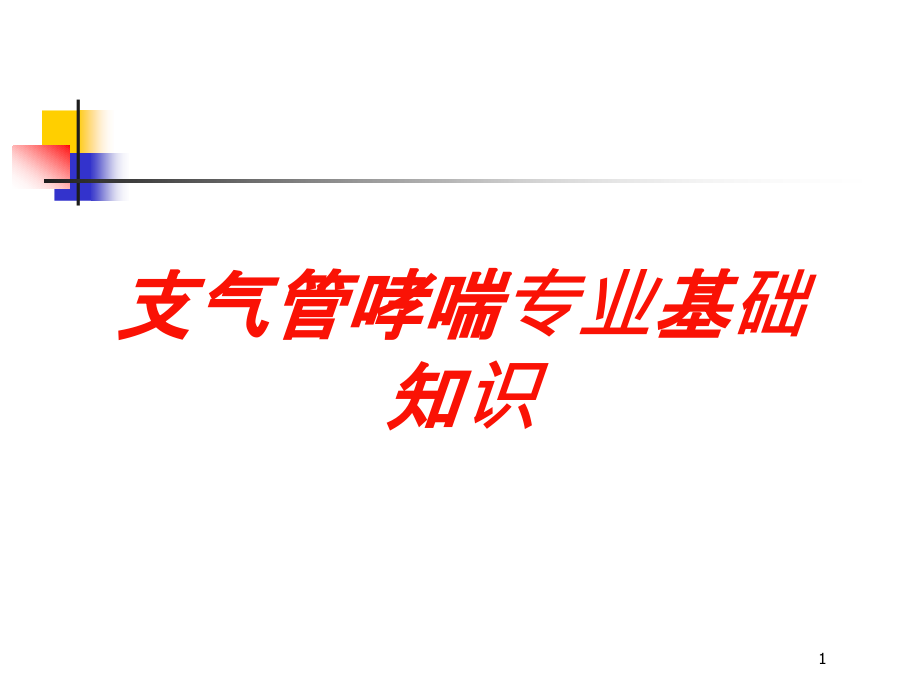 支气管哮喘专业基础知识

1